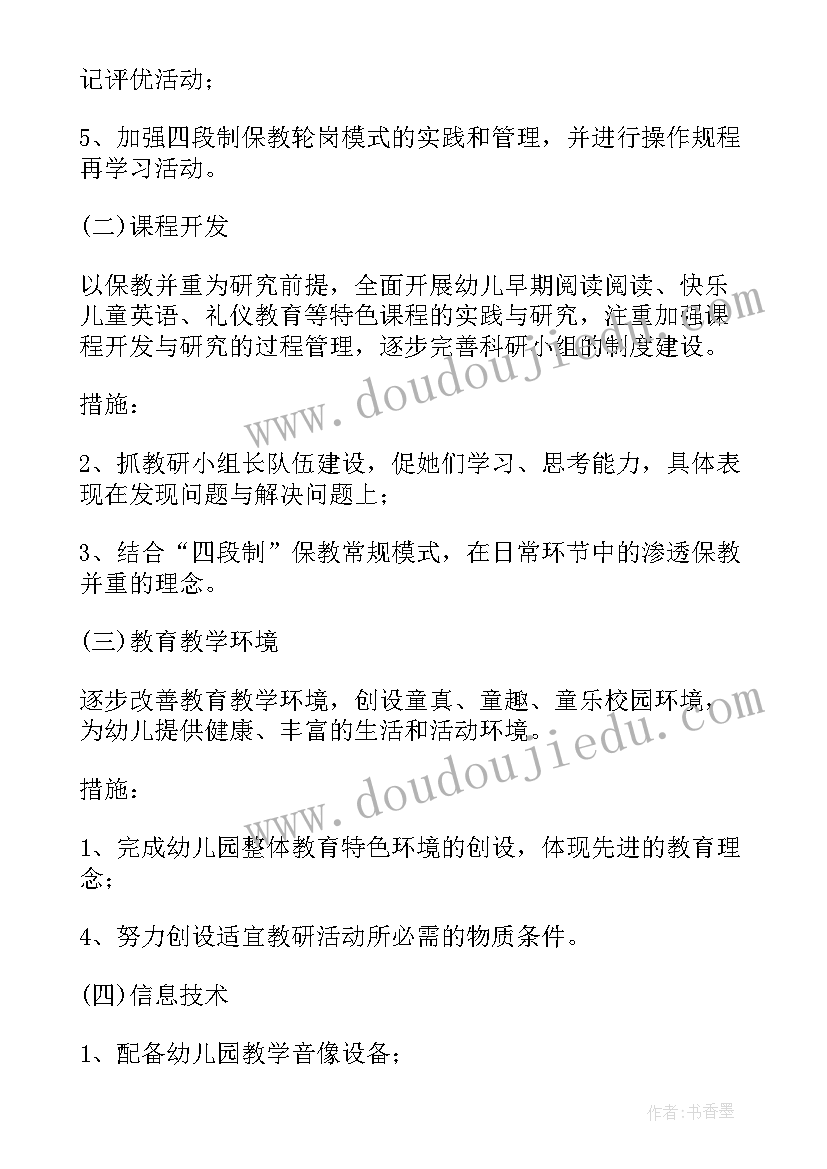 记评优活动；

5、加强四段制保教轮岗模式的实践和管理，并进行操作规程再学习活动。

(二)课程开发

以保教并重为研究前提，全面开展幼儿早期阅读阅读、快乐儿童英语、礼仪教育等特色课程的实践与研究，注重加强课程开发与研究的过程管理，逐步完善科研小组的制度建设。

措施：

2、抓教研小组长队伍建设，促她们学习、思考能力，具体表现在发现问题与解决问题上；

3、结合“四段制”保教常规模式，在日常环节中的渗透保教并重的理念。

(三)教育教学环境

逐步改善教育教学环境，创设童真、童趣、童乐校园环境，为幼儿提供健康、丰富的生活和活动环境。

措施：

1、完成幼儿园整体教育特色环境的创设，体现先进的教育理念；

4、努力创设适宜教研活动所必需的物质条件。

(四)信息技术

1、配备幼儿园教学音像设备；

www.doudoujiedu.com

www.doudoujiedu.com

作者：书香墨